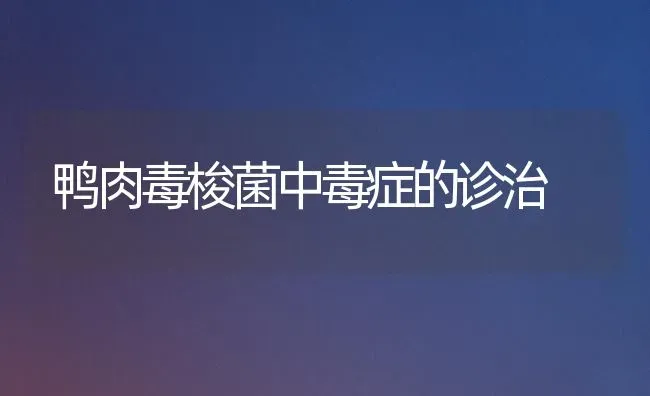 鸭肉毒梭菌中毒症的诊治